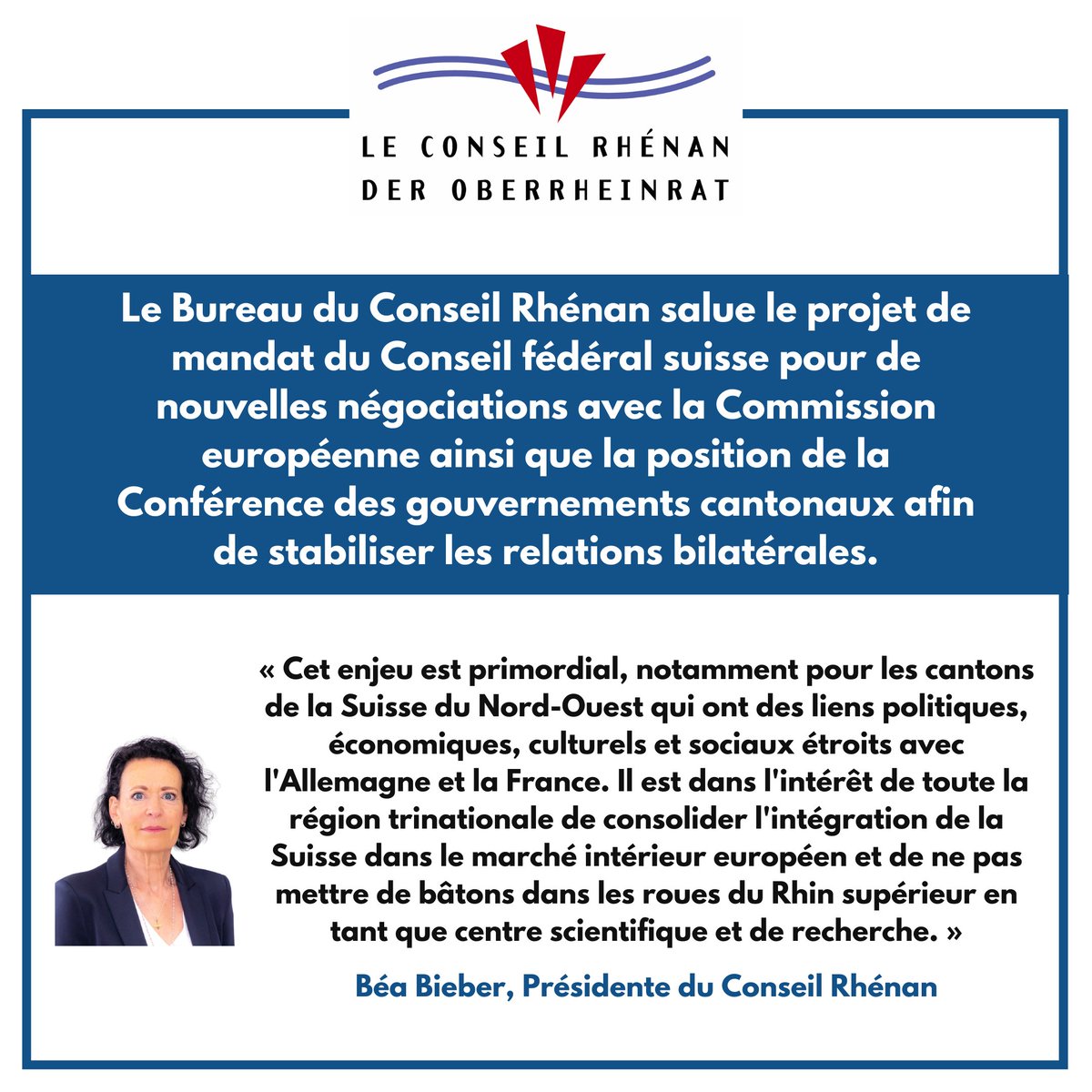 LE CONSEIL RHÉNAN
DER OBERRHEINRAT

Le Bureau du Conseil Rhénan salue le projet de mandat du Conseil fédéral suisse pour de nouvelles négociations avec la Commission européenne ainsi que la position de la Conférence des gouvernements cantonaux afin de stabiliser les relations bilatérales.

« Cet enjeu est primordial, notamment pour les cantons de la Suisse du Nord-Ouest qui ont des liens politiques, économiques, culturels et sociaux étroits avec l'Allemagne et la France. Il est dans l'intérêt de toute la région trinationale de consolider l'intégration de la Suisse dans le marché intérieur européen et de ne pas mettre de bâtons dans les roues du Rhin supérieur en tant que centre scientifique et de recherche. »

Béa Bieber, Présidente du Conseil Rhénan